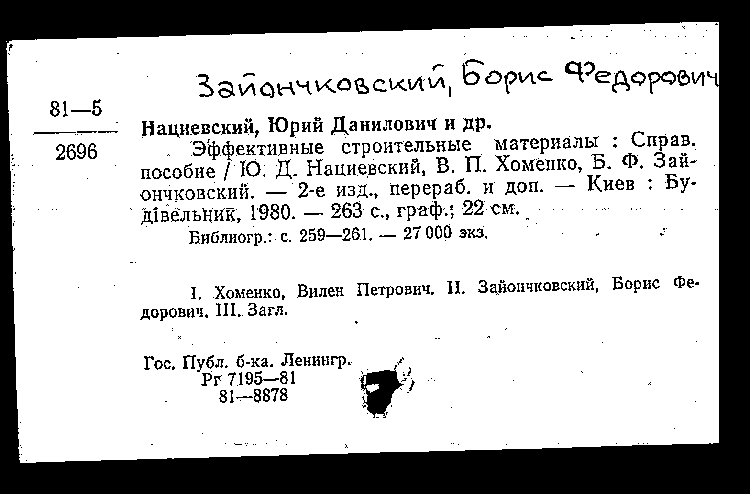 Зайончковский, Борис Федорович

81—5
2696

Нациевский, Юрий Данилович и др.

Эффективные строительные материалы : Справ. пособие / Ю. Д. Нациевский, В. П. Хоменко, Б. Ф. Зайончковский. — 2-е изд., перераб. и доп. — Киев : Будівельник, 1980. — 263 с., граф.; 22 см.

Библиогр.: с. 259—261. — 27 000 экз.

I. Хоменко, Вилен Петрович. II. Зайончковский, Борис Федорович. III. Загл.

Гос. Публ. б-ка. Ленингр.
Рг 7195—81
81—8878